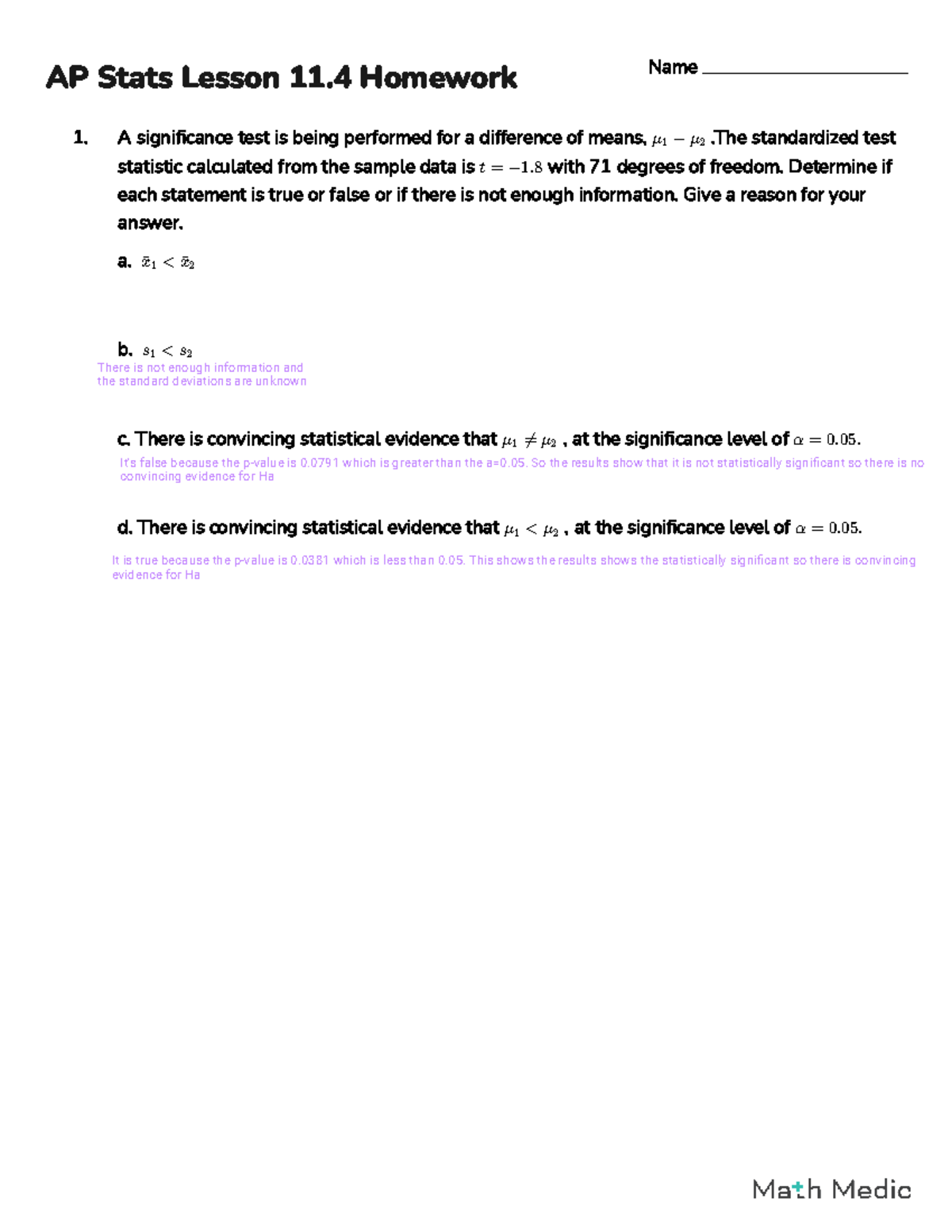 AP Stats Lesson 11.4 Homework

Name ____

1. A significance test is being performed for a difference of means, $\mu_1 - \mu_2$ .The standardized test statistic calculated from the sample data is $t = -1.8$ with 71 degrees of freedom. Determine if each statement is true or false or if there is not enough information. Give a reason for your answer.

a. $\bar{x}_1 < \bar{x}_2$

b. $s_1 < s_2$

There is not enough information and the standard deviations are unknown

c. There is convincing statistical evidence that $\mu_1 \neq \mu_2$ , at the significance level of $\alpha = 0.05$.

It's false because the p-value is 0.0791 which is greater than the a=0.05. So the results show that it is not statistically significant so there is no convincing evidence for Ha

d. There is convincing statistical evidence that $\mu_1 < \mu_2$ , at the significance level of $\alpha = 0.05$.

It is true because the p-value is 0.0381 which is less than 0.05. This shows the results shows the statistically significant so there is convincing evidence for Ha

Math Medic